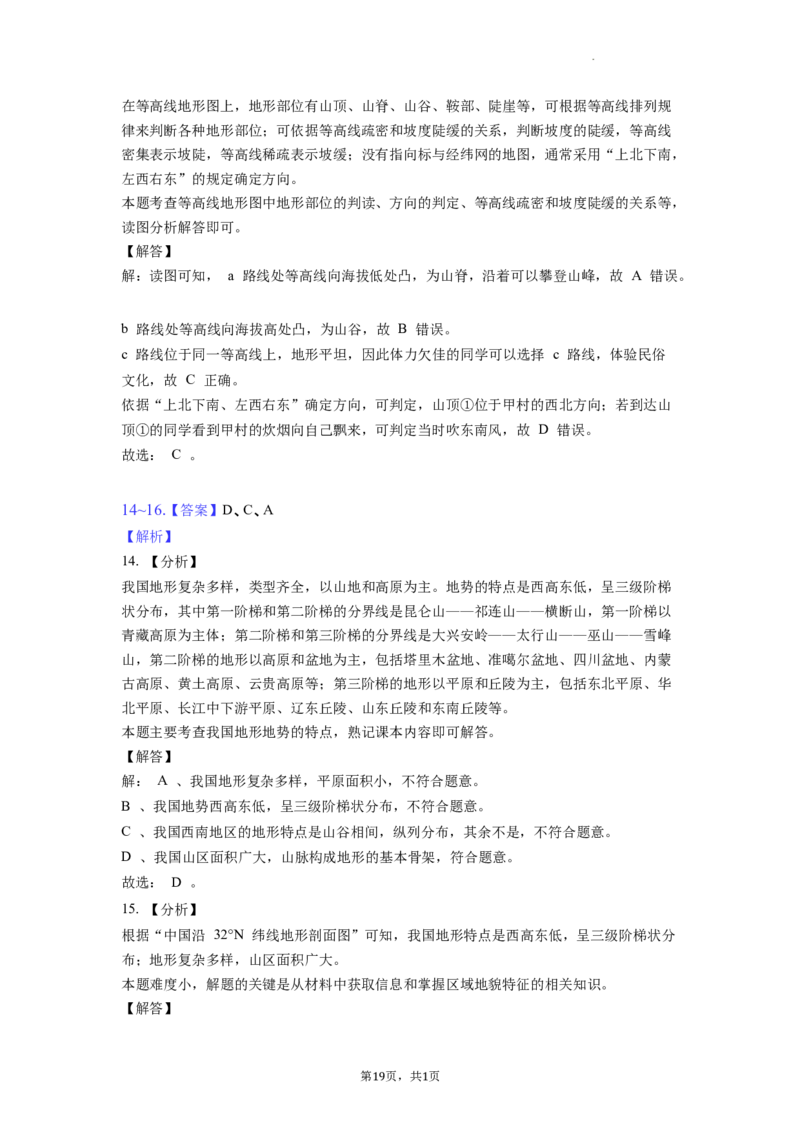 在等高线地形图上，地形部位有山顶、山脊、山谷、鞍部、陡崖等，可根据等高线排列规律来判断各种地形部位；可依据等高线疏密和坡度陡缓的关系，判断坡度的陡缓，等高线密集表示坡陡，等高线稀疏表示坡缓；没有指向标与经纬网的地图，通常采用“上北下南，左西右东”的规定确定方向。
本题考查等高线地形图中地形部位的判读、方向的判定、等高线疏密和坡度陡缓的关系等，读图分析解答即可。
【解答】
解：读图可知，a路线处等高线向海拔低处凸，为山脊，沿着可以攀登山峰，故A错误。

b路线处等高线向海拔高处凸，为山谷，故B错误。
c路线位于同一等高线上，地形平坦，因此体力欠佳的同学可以选择c路线，体验民俗文化，故C正确。
依据“上北下南、左西右东”确定方向，可判定，山顶①位于甲村的西北方向；若到达山顶①的同学看到甲村的炊烟向自己飘来，可判定当时吹东南风，故D错误。
故选：C。

14~16.【答案】D、C、A
【解析】
14.【分析】
我国地形复杂多样，类型齐全，以山地和高原为主。地势的特点是西高东低，呈三级阶梯状分布，其中第一阶梯和第二阶梯的分界线是昆仑山——祁连山——横断山，第一阶梯以青藏高原为主体；第二阶梯和第三阶梯的分界线是大兴安岭——太行山——巫山——雪峰山，第二阶梯的地形以高原和盆地为主，包括塔里木盆地、准噶尔盆地、四川盆地、内蒙古高原、黄土高原、云贵高原等；第三阶梯的地形以平原和丘陵为主，包括东北平原、华北平原、长江中下游平原、辽东丘陵、山东丘陵和东南丘陵等。
本题主要考查我国地形地势的特点，熟记课本内容即可解答。
【解答】
解：A、我国地形复杂多样，平原面积小，不符合题意。
B、我国地势西高东低，呈三级阶梯状分布，不符合题意。
C、我国西南地区的地形特点是山谷相间，纵列分布，其余不是，不符合题意。
D、我国山区面积广大，山脉构成地形的基本骨架，符合题意。
故选：D。
15.【分析】
根据“中国沿32°N纬线地形剖面图”可知，我国地形特点是西高东低，呈三级阶梯状分布；地形复杂多样，山区面积广大。
本题难度小，解题的关键是从材料中获取信息和掌握区域地貌特征的相关知识。
【解答】

第19页，共1页